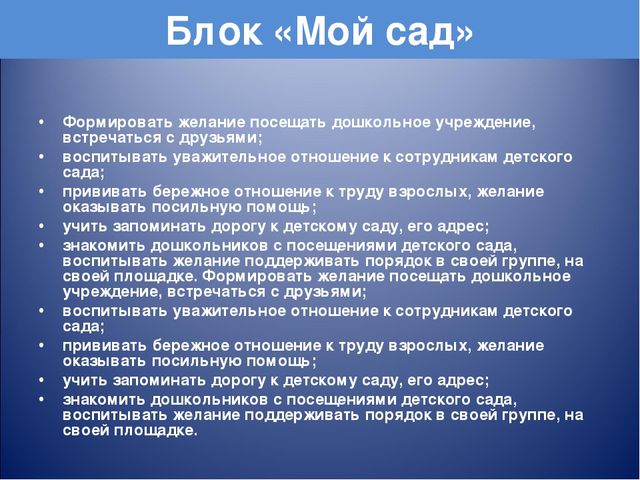 Блок «Мой сад»

• Формировать желание посещать дошкольное учреждение, встречаться с друзьями;
• воспитывать уважительное отношение к сотрудникам детского сада;
• прививать бережное отношение к труду взрослых, желание оказывать посильную помощь;
• учить запоминать дорогу к детскому саду, его адрес;
• знакомить дошкольников с посещениями детского сада, воспитывать желание поддерживать порядок в своей группе, на своей площадке. Формировать желание посещать дошкольное учреждение, встречаться с друзьями;
• воспитывать уважительное отношение к сотрудникам детского сада;
• прививать бережное отношение к труду взрослых, желание оказывать посильную помощь;
• учить запоминать дорогу к детскому саду, его адрес;
• знакомить дошкольников с посещениями детского сада, воспитывать желание поддерживать порядок в своей группе, на своей площадке.